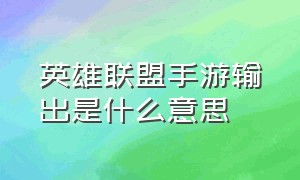 英雄联盟手游输出是什么意思